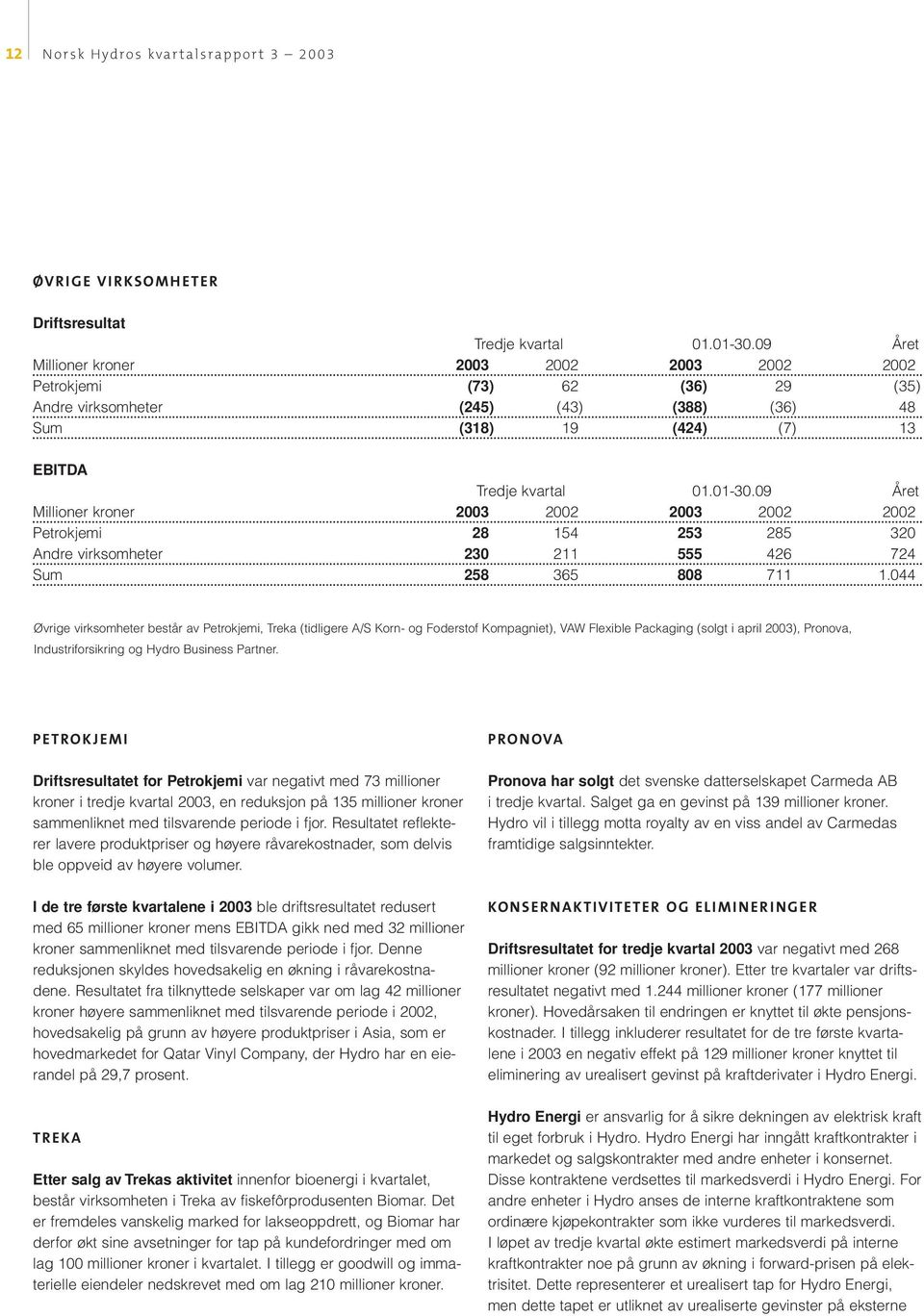 12 Norsk Hydros kvartalsrapport 3 – 2003

ØVRIGE VIRKSOMHETER

Driftsresultat

| | Tredje kvartal | | 01.01-30.09 | | Året |
|---|---|---|---|---|---|
| Millioner kroner | 2003 | 2002 | 2003 | 2002 | 2002 |
| Petrokjemi | (73) | 62 | (36) | 29 | (35) |
| Andre virksomheter | (245) | (43) | (388) | (36) | 48 |
| Sum | (318) | 19 | (424) | (7) | 13 |

EBITDA

| | Tredje kvartal | | 01.01-30.09 | | Året |
|---|---|---|---|---|---|
| Millioner kroner | 2003 | 2002 | 2003 | 2002 | 2002 |
| Petrokjemi | 28 | 154 | 253 | 285 | 320 |
| Andre virksomheter | 230 | 211 | 555 | 426 | 724 |
| Sum | 258 | 365 | 808 | 711 | 1.044 |

Øvrige virksomheter består av Petrokjemi, Treka (tidligere A/S Korn- og Foderstof Kompagniet), VAW Flexible Packaging (solgt i april 2003), Pronova, Industriforsikring og Hydro Business Partner.

PETROKJEMI

Driftsresultatet for Petrokjemi var negativt med 73 millioner kroner i tredje kvartal 2003, en reduksjon på 135 millioner kroner sammenliknet med tilsvarende periode i fjor. Resultatet reflekterer lavere produktpriser og høyere råvarekostnader, som delvis ble oppveid av høyere volumer.

I de tre første kvartalene i 2003 ble driftsresultatet redusert med 65 millioner kroner mens EBITDA gikk ned med 32 millioner kroner sammenliknet med tilsvarende periode i fjor. Denne reduksjonen skyldes hovedsakelig en økning i råvarekostnadene. Resultatet fra tilknyttede selskaper var om lag 42 millioner kroner høyere sammenliknet med tilsvarende periode i 2002, hovedsakelig på grunn av høyere produktpriser i Asia, som er hovedmarkedet for Qatar Vinyl Company, der Hydro har en eierandel på 29,7 prosent.

TREKA

Etter salg av Trekas aktivitet innenfor bioenergi i kvartalet, består virksomheten i Treka av fiskefôrprodusenten Biomar. Det er fremdeles vanskelig marked for lakseoppdrett, og Biomar har derfor økt sine avsetninger for tap på kundefordringer med om lag 100 millioner kroner i kvartalet. I tillegg er goodwill og immaterielle eiendeler nedskrevet med om lag 210 millioner kroner.

PRONOVA

Pronova har solgt det svenske datterselskapet Carmeda AB i tredje kvartal. Salget ga en gevinst på 139 millioner kroner. Hydro vil i tillegg motta royalty av en viss andel av Carmedas framtidige salgsinntekter.

KONSERNAKTIVITETER OG ELIMINERINGER

Driftsresultatet for tredje kvartal 2003 var negativt med 268 millioner kroner (92 millioner kroner). Etter tre kvartaler var driftsresultatet negativt med 1.244 millioner kroner (177 millioner kroner). Hovedårsaken til endringen er knyttet til økte pensjonskostnader. I tillegg inkluderer resultatet for de tre første kvartalene i 2003 en negativ effekt på 129 millioner kroner knyttet til eliminering av urealisert gevinst på kraftderivater i Hydro Energi.

Hydro Energi er ansvarlig for å sikre dekningen av elektrisk kraft til eget forbruk i Hydro. Hydro Energi har inngått kraftkontrakter i markedet og salgskontrakter med andre enheter i konsernet. Disse kontraktene verdsettes til markedsverdi i Hydro Energi. For andre enheter i Hydro anses de interne kraftkontraktene som ordinære kjøpekontrakter som ikke vurderes til markedsverdi. I løpet av tredje kvartal økte estimert markedsverdi på interne kraftkontrakter noe på grunn av økning i forward-prisen på elektrisitet. Dette representerer et urealisert tap for Hydro Energi, men dette tapet er utliknet av urealiserte gevinster på eksterne